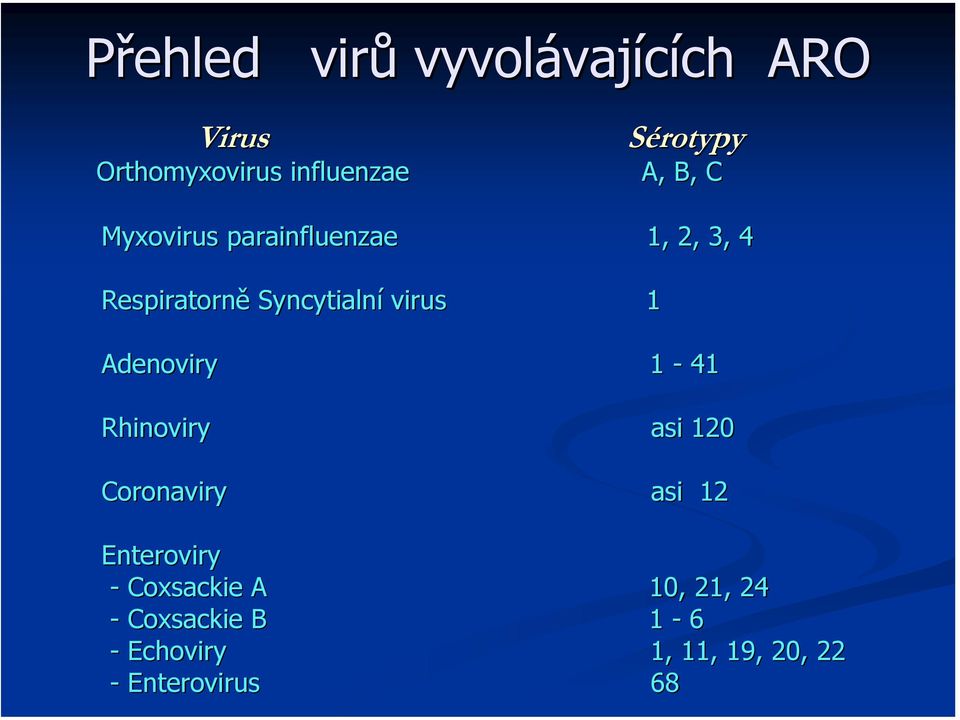 Přehled virů vyvolávajících ARO

| Virus | Sérotypy |
|---|---|
| Orthomyxovirus influenzae | A, B, C |
| Myxovirus parainfluenzae | 1, 2, 3, 4 |
| Respiratorně Syncytialní virus | 1 |
| Adenoviry | 1 - 41 |
| Rhinoviry | asi 120 |
| Coronaviry | asi 12 |
| Enteroviry | |
| - Coxsackie A | 10, 21, 24 |
| - Coxsackie B | 1 - 6 |
| - Echoviry | 1, 11, 19, 20, 22 |
| - Enterovirus | 68 |